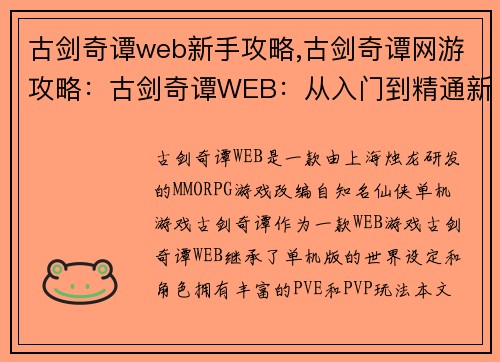 古剑奇谭web新手攻略,古剑奇谭网游攻略：古剑奇谭WEB：从入门到精通新

古剑奇谭WEB是一款由上海烛龙研发的MMORPG游戏改编自知名仙侠单机游戏古剑奇谭作为一款WEB游戏古剑奇谭WEB继承了单机版的世界设定和角色拥有丰富的PVE和PVP玩法本文